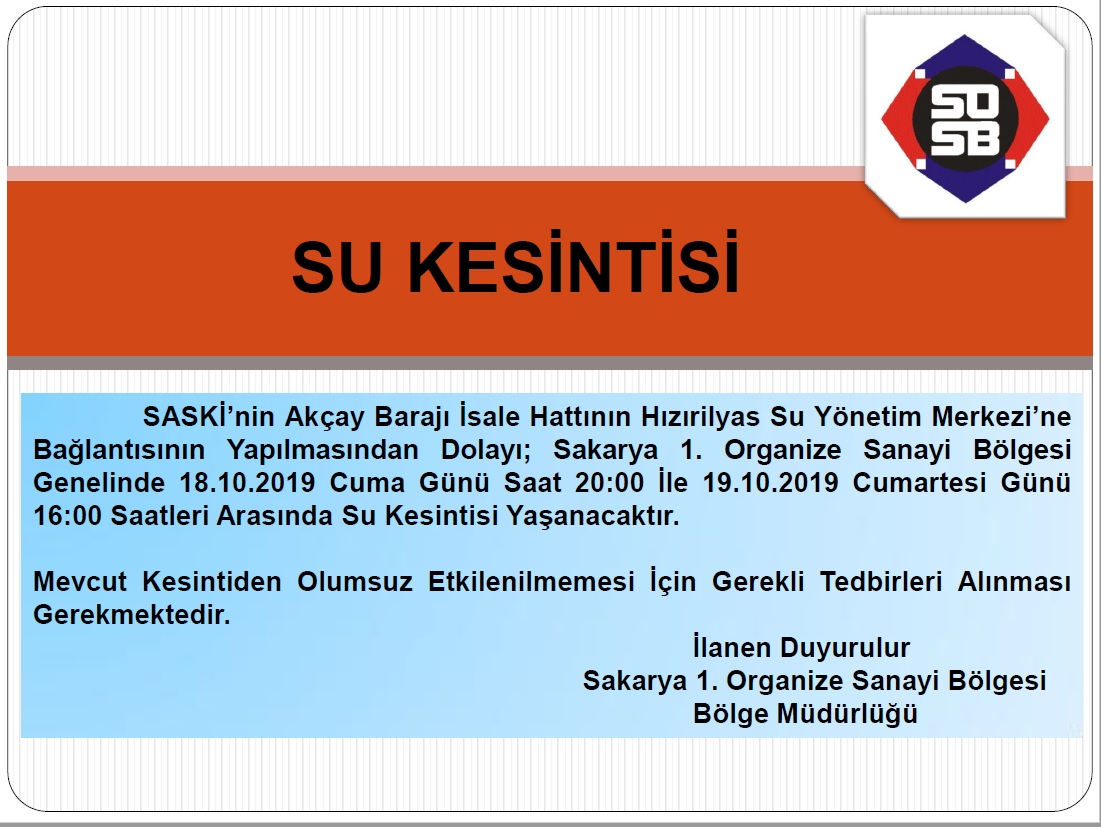 SO
SB

SU KESİNTİSİ

SASKİ'nin Akçay Barajı İsale Hattının Hızırilyas Su Yönetim Merkezi'ne Bağlantısının Yapılmasından Dolayı; Sakarya 1. Organize Sanayi Bölgesi Genelinde 18.10.2019 Cuma Günü Saat 20:00 İle 19.10.2019 Cumartesi Günü 16:00 Saatleri Arasında Su Kesintisi Yaşanacaktır.

Mevcut Kesintiden Olumsuz Etkilenilmemesi İçin Gerekli Tedbirleri Alınması Gerekmektedir.

İlanen Duyurulur
Sakarya 1. Organize Sanayi Bölgesi
Bölge Müdürlüğü